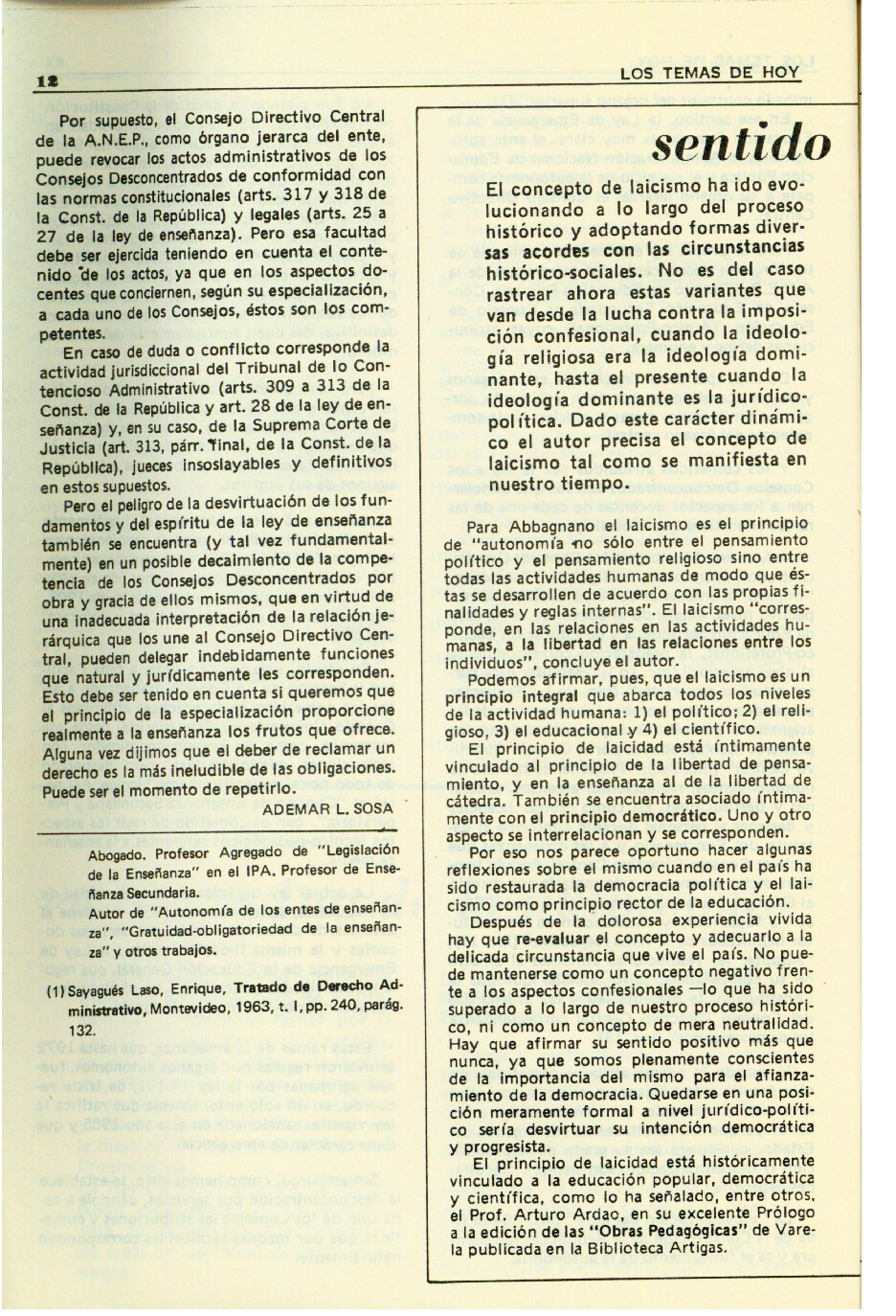 12

LOS TEMAS DE HOY

Por supuesto, el Consejo Directivo Central de la A.N.E.P., como órgano jerarca del ente, puede revocar los actos administrativos de los Consejos Desconcentrados de conformidad con las normas constitucionales (arts. 317 y 318 de la Const. de la República) y legales (arts. 25 a 27 de la ley de enseñanza). Pero esa facultad debe ser ejercida teniendo en cuenta el contenido de los actos, ya que en los aspectos docentes que conciernen, según su especialización, a cada uno de los Consejos, éstos son los competentes.

En caso de duda o conflicto corresponde la actividad jurisdiccional del Tribunal de lo Contencioso Administrativo (arts. 309 a 313 de la Const. de la República y art. 28 de la ley de enseñanza) y, en su caso, de la Suprema Corte de Justicia (art. 313, párr. final, de la Const. de la República), jueces insoslayables y definitivos en estos supuestos.

Pero el peligro de la desvirtuación de los fundamentos y del espíritu de la ley de enseñanza también se encuentra (y tal vez fundamentalmente) en un posible decaimiento de la competencia de los Consejos Desconcentrados por obra y gracia de ellos mismos, que en virtud de una inadecuada interpretación de la relación jerárquica que los une al Consejo Directivo Central, pueden delegar indebidamente funciones que natural y jurídicamente les corresponden. Esto debe ser tenido en cuenta si queremos que el principio de la especialización proporcione realmente a la enseñanza los frutos que ofrece. Alguna vez dijimos que el deber de reclamar un derecho es la más ineludible de las obligaciones. Puede ser el momento de repetirlo.

ADEMAR L. SOSA

Abogado. Profesor Agregado de "Legislación de la Enseñanza" en el IPA. Profesor de Enseñanza Secundaria.
Autor de "Autonomía de los entes de enseñanza", "Gratuidad-obligatoriedad de la enseñanza" y otros trabajos.

(1) Sayagués Laso, Enrique, Tratado de Derecho Administrativo, Montevideo, 1963, t. I, pp. 240, parág. 132.

sentido

El concepto de laicismo ha ido evolucionando a lo largo del proceso histórico y adoptando formas diversas acordes con las circunstancias histórico-sociales. No es del caso rastrear ahora estas variantes que van desde la lucha contra la imposición confesional, cuando la ideología religiosa era la ideología dominante, hasta el presente cuando la ideología dominante es la jurídico-política. Dado este carácter dinámico el autor precisa el concepto de laicismo tal como se manifiesta en nuestro tiempo.

Para Abbagnano el laicismo es el principio de "autonomía no sólo entre el pensamiento político y el pensamiento religioso sino entre todas las actividades humanas de modo que éstas se desarrollen de acuerdo con las propias finalidades y reglas internas". El laicismo "corresponde, en las relaciones en las actividades humanas, a la libertad en las relaciones entre los individuos", concluye el autor.

Podemos afirmar, pues, que el laicismo es un principio integral que abarca todos los niveles de la actividad humana: 1) el político; 2) el religioso, 3) el educacional y 4) el científico.

El principio de laicidad está íntimamente vinculado al principio de la libertad de pensamiento, y en la enseñanza al de la libertad de cátedra. También se encuentra asociado íntimamente con el principio democrático. Uno y otro aspecto se interrelacionan y se corresponden.

Por eso nos parece oportuno hacer algunas reflexiones sobre el mismo cuando en el país ha sido restaurada la democracia política y el laicismo como principio rector de la educación.

Después de la dolorosa experiencia vivida hay que re-evaluar el concepto y adecuarlo a la delicada circunstancia que vive el país. No puede mantenerse como un concepto negativo frente a los aspectos confesionales —lo que ha sido superado a lo largo de nuestro proceso histórico, ni como un concepto de mera neutralidad. Hay que afirmar su sentido positivo más que nunca, ya que somos plenamente conscientes de la importancia del mismo para el afianzamiento de la democracia. Quedarse en una posición meramente formal a nivel jurídico-político sería desvirtuar su intención democrática y progresista.

El principio de laicidad está históricamente vinculado a la educación popular, democrática y científica, como lo ha señalado, entre otros, el Prof. Arturo Ardao, en su excelente Prólogo a la edición de las "Obras Pedagógicas" de Varela publicada en la Biblioteca Artigas.